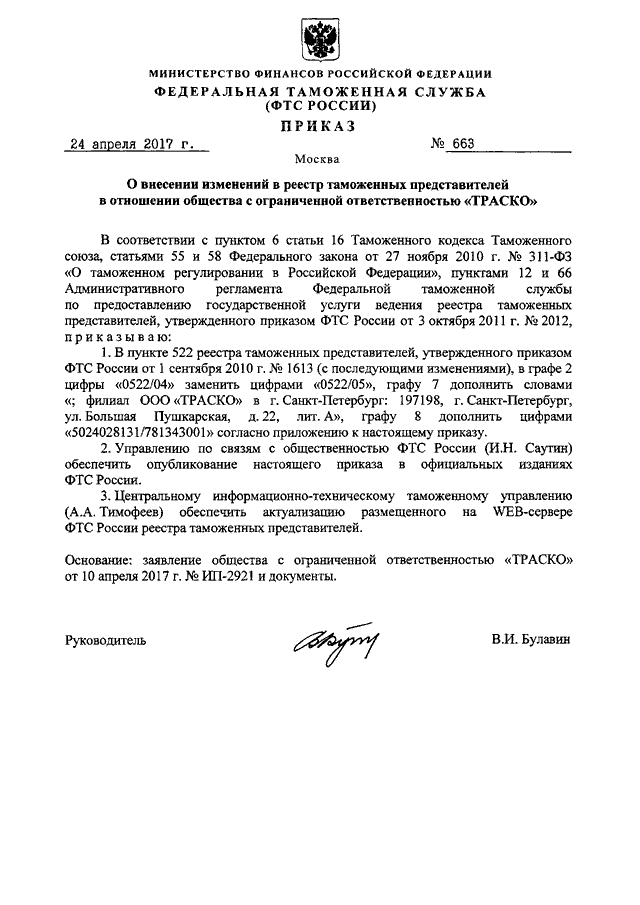 МИНИСТЕРСТВО ФИНАНСОВ РОССИЙСКОЙ ФЕДЕРАЦИИ
ФЕДЕРАЛЬНАЯ ТАМОЖЕННАЯ СЛУЖБА
(ФТС РОССИИ)
ПРИКАЗ

24 апреля 2017 г.   № 663

Москва

О внесении изменений в реестр таможенных представителей в отношении общества с ограниченной ответственностью «ТРАСКО»

В соответствии с пунктом 6 статьи 16 Таможенного кодекса Таможенного союза, статьями 55 и 58 Федерального закона от 27 ноября 2010 г. № 311-ФЗ «О таможенном регулировании в Российской Федерации», пунктами 12 и 66 Административного регламента Федеральной таможенной службы по предоставлению государственной услуги ведения реестра таможенных представителей, утвержденного приказом ФТС России от 3 октября 2011 г. № 2012, приказываю:

1. В пункте 522 реестра таможенных представителей, утвержденного приказом ФТС России от 1 сентября 2010 г. № 1613 (с последующими изменениями), в графе 2 цифры «0522/04» заменить цифрами «0522/05», графу 7 дополнить словами «; филиал ООО «ТРАСКО» в г. Санкт-Петербург: 197198, г. Санкт-Петербург, ул. Большая Пушкарская, д. 22, лит. А», графу 8 дополнить цифрами «5024028131/781343001» согласно приложению к настоящему приказу.

2. Управлению по связям с общественностью ФТС России (И.Н. Саутин) обеспечить опубликование настоящего приказа в официальных изданиях ФТС России.

3. Центральному информационно-техническому таможенному управлению (А.А. Тимофеев) обеспечить актуализацию размещенного на WEB-сервере ФТС России реестра таможенных представителей.

Основание: заявление общества с ограниченной ответственностью «ТРАСКО» от 10 апреля 2017 г. № ИП-2921 и документы.

Руководитель   В.И. Булавин